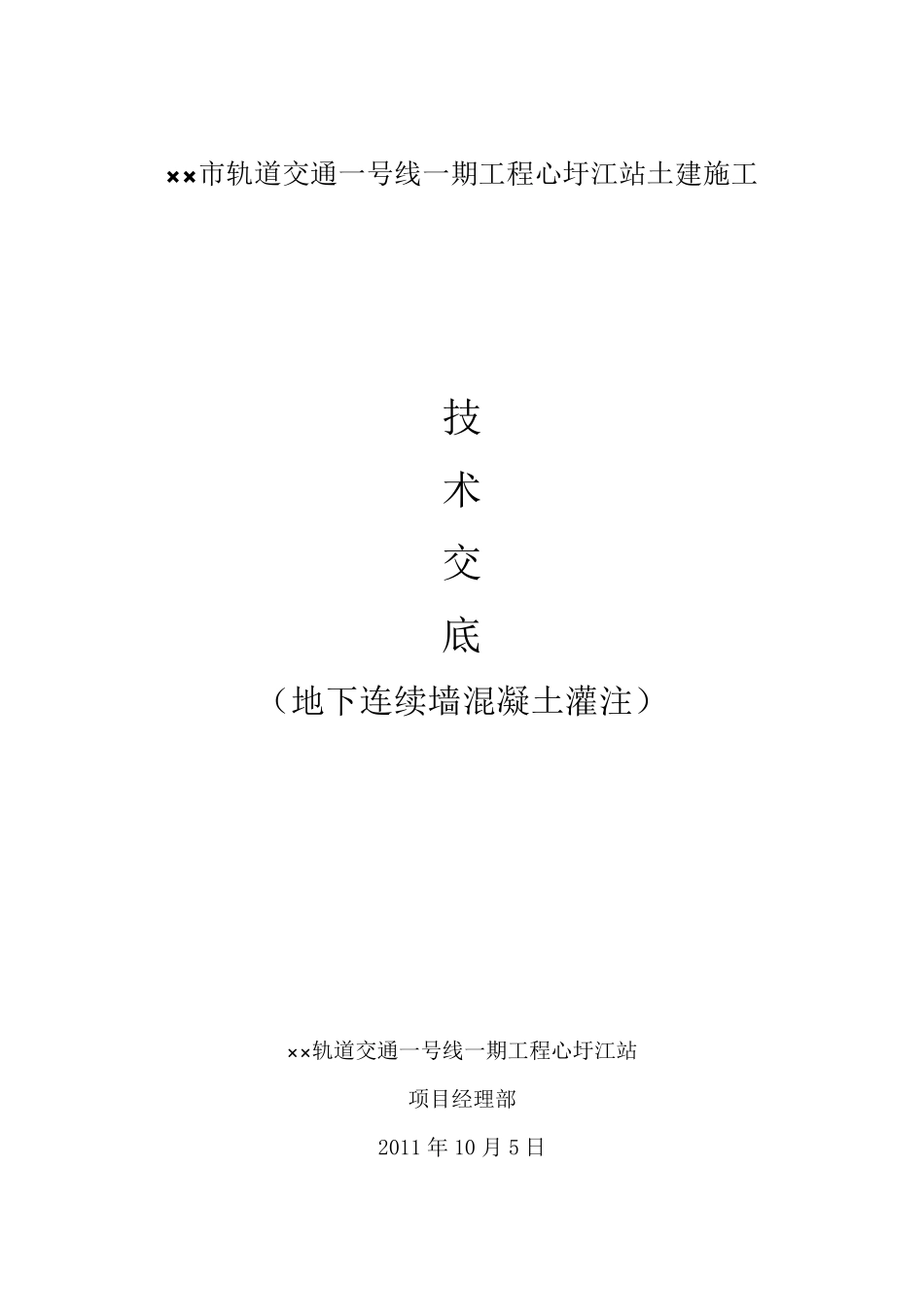 ××市轨道交通一号线一期工程心圩江站土建施工

技

术

交

底

（地下连续墙混凝土灌注）

××轨道交通一号线一期工程心圩江站

项目经理部

2011 年 10 月 5 日